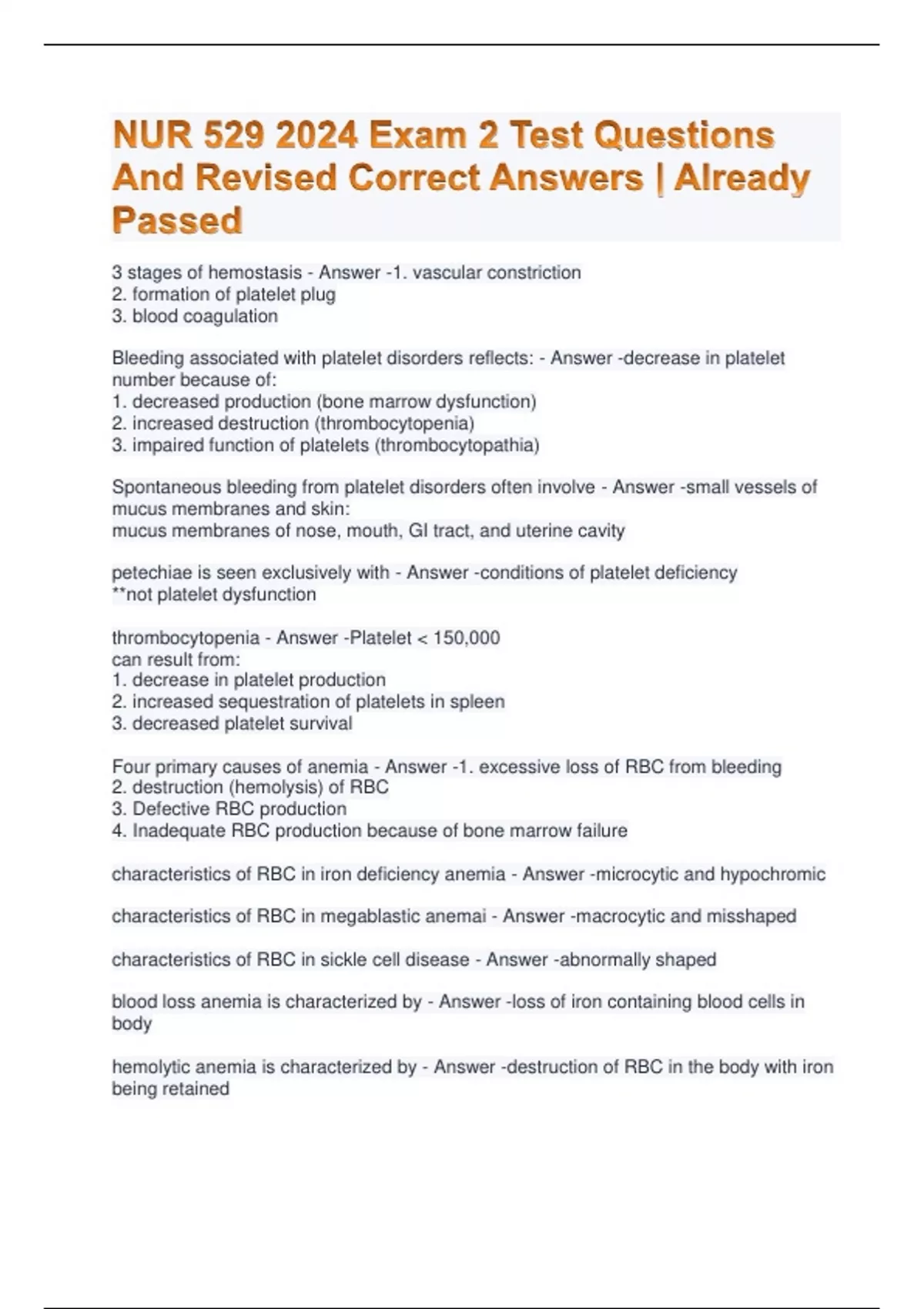 NUR 529 2024 Exam 2 Test Questions And Revised Correct Answers | Already Passed

3 stages of hemostasis - Answer -1. vascular constriction
2. formation of platelet plug
3. blood coagulation

Bleeding associated with platelet disorders reflects: - Answer -decrease in platelet number because of:
1. decreased production (bone marrow dysfunction)
2. increased destruction (thrombocytopenia)
3. impaired function of platelets (thrombocytopathia)

Spontaneous bleeding from platelet disorders often involve - Answer -small vessels of mucus membranes and skin:
mucus membranes of nose, mouth, GI tract, and uterine cavity

petechiae is seen exclusively with - Answer -conditions of platelet deficiency
**not platelet dysfunction

thrombocytopenia - Answer -Platelet < 150,000
can result from:
1. decrease in platelet production
2. increased sequestration of platelets in spleen
3. decreased platelet survival

Four primary causes of anemia - Answer -1. excessive loss of RBC from bleeding
2. destruction (hemolysis) of RBC
3. Defective RBC production
4. Inadequate RBC production because of bone marrow failure

characteristics of RBC in iron deficiency anemia - Answer -microcytic and hypochromic

characteristics of RBC in megablastic anemai - Answer -macrocytic and misshaped

characteristics of RBC in sickle cell disease - Answer -abnormally shaped

blood loss anemia is characterized by - Answer -loss of iron containing blood cells in body

hemolytic anemia is characterized by - Answer -destruction of RBC in the body with iron being retained